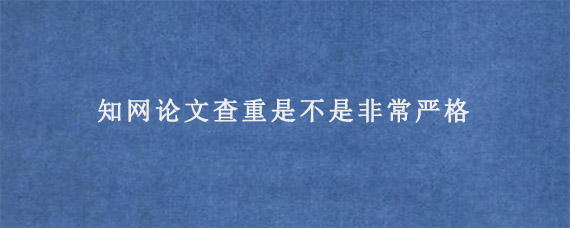 知网论文查重是不是非常严格